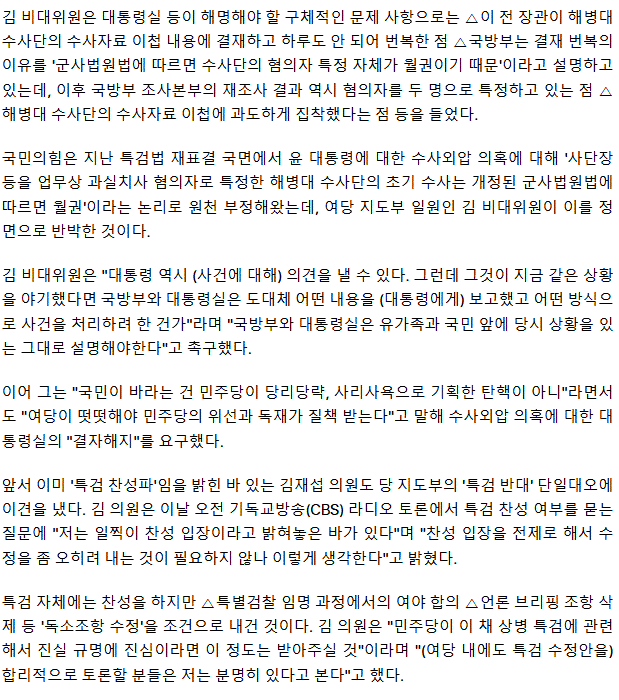 김 비대위원은 대통령실 등이 해명해야 할 구체적인 문제 사항으로는 △이 전 장관이 해병대 수사단의 수사자료 이첩 내용에 결재하고 하루도 안 되어 번복한 점 △국방부는 결재 번복의 이유를 '군사법원법에 따르면 수사단의 혐의자 특정 자체가 월권이기 때문'이라고 설명하고 있는데, 이후 국방부 조사본부의 재조사 결과 역시 혐의자를 두 명으로 특정하고 있는 점 △해병대 수사단의 수사자료 이첩에 과도하게 집착했다는 점 등을 들었다.

국민의힘은 지난 특검법 재표결 국면에서 윤 대통령에 대한 수사외압 의혹에 대해 '사단장 등을 업무상 과실치사 혐의자로 특정한 해병대 수사단의 초기 수사는 개정된 군사법원법에 따르면 월권'이라는 논리로 원천 부정해왔는데, 여당 지도부 일원인 김 비대위원이 이를 정면으로 반박한 것이다.

김 비대위원은 "대통령 역시 (사건에 대해) 의견을 낼 수 있다. 그런데 그것이 지금 같은 상황을 야기했다면 국방부와 대통령실은 도대체 어떤 내용을 (대통령에게) 보고했고 어떤 방식으로 사건을 처리하려 한 건가"라며 "국방부와 대통령실은 유가족과 국민 앞에 당시 상황을 있는 그대로 설명해야한다"고 촉구했다.

이어 그는 "국민이 바라는 건 민주당이 당리당략, 사리사욕으로 기획한 탄핵이 아니"라면서도 "여당이 떳떳해야 민주당의 위선과 독재가 질책 받는다"고 말해 수사외압 의혹에 대한 대통령실의 "결자해지"를 요구했다.

앞서 이미 '특검 찬성파'임을 밝힌 바 있는 김재섭 의원도 당 지도부의 '특검 반대' 단일대오에 이견을 냈다. 김 의원은 이날 오전 기독교방송(CBS) 라디오 토론에서 특검 찬성 여부를 묻는 질문에 "저는 일찍이 찬성 입장이라고 밝혀놓은 바가 있다"며 "찬성 입장을 전제로 해서 수정을 좀 오히려 내는 것이 필요하지 않나 이렇게 생각한다"고 밝혔다.

특검 자체에는 찬성을 하지만 △특별검찰 임명 과정에서의 여야 합의 △언론 브리핑 조항 삭제 등 '독소조항 수정'을 조건으로 내건 것이다. 김 의원은 "민주당이 이 채 상병 특검에 관련해서 진실 규명에 진심이라면 이 정도는 받아주실 것"이라며 "(여당 내에도 특검 수정안을) 합리적으로 토론할 분들은 저는 분명히 있다고 본다"고 했다.